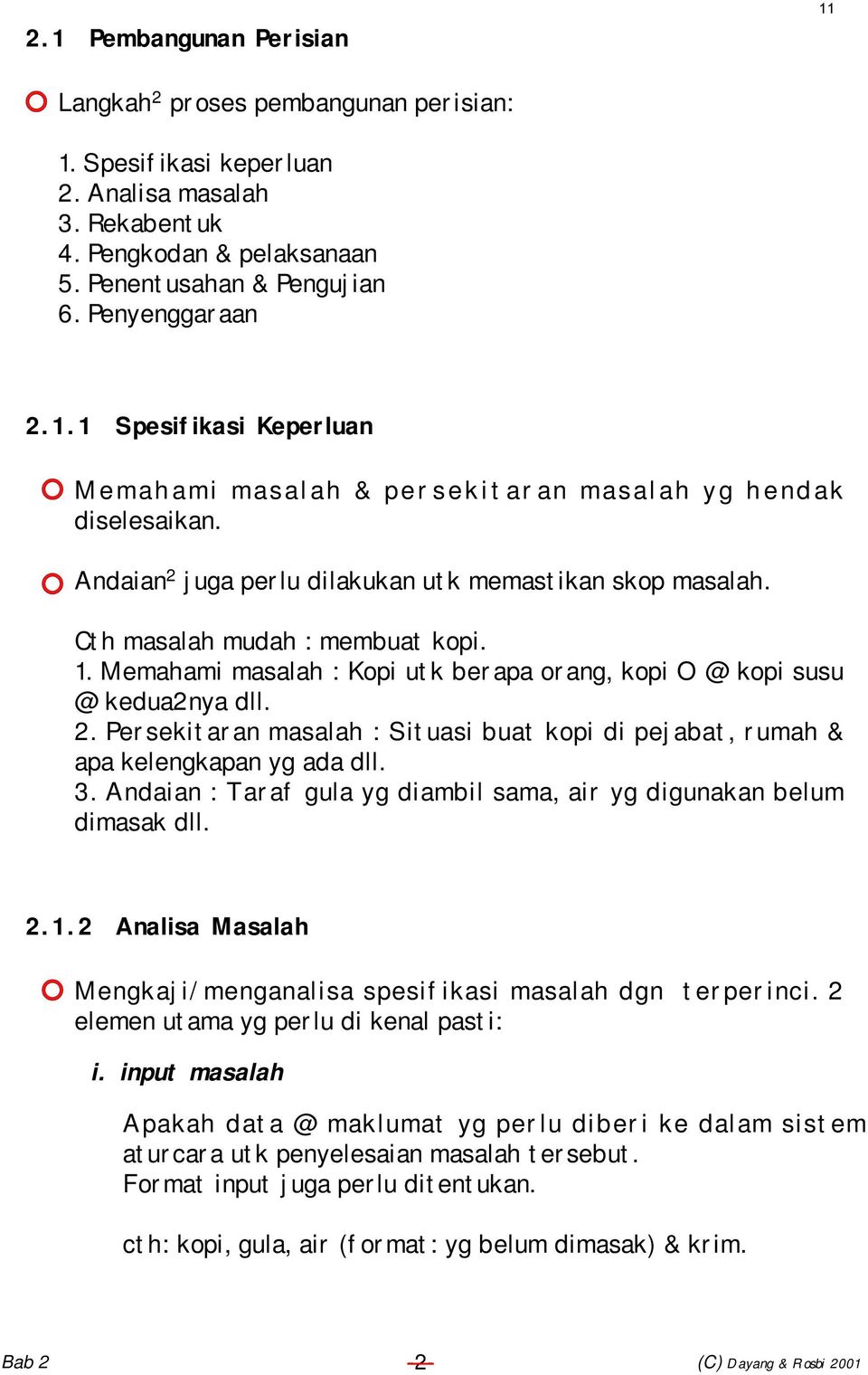 11

2.1 Pembangunan Perisian

Langkah$^2$ proses pembangunan perisian:

1. Spesifikasi keperluan
2. Analisa masalah
3. Rekabentuk
4. Pengkodan & pelaksanaan
5. Penentusahan & Pengujian
6. Penyenggaraan

2.1.1 Spesifikasi Keperluan

Memahami masalah & persekitaran masalah yg hendak diselesaikan.

Andaian$^2$ juga perlu dilakukan utk memastikan skop masalah.

Cth masalah mudah : membuat kopi.
1. Memahami masalah : Kopi utk berapa orang, kopi O @ kopi susu @ kedua2nya dll.
2. Persekitaran masalah : Situasi buat kopi di pejabat, rumah & apa kelengkapan yg ada dll.
3. Andaian : Taraf gula yg diambil sama, air yg digunakan belum dimasak dll.

2.1.2 Analisa Masalah

Mengkaji/menganalisa spesifikasi masalah dgn terperinci. 2 elemen utama yg perlu di kenal pasti:

i. input masalah

Apakah data @ maklumat yg perlu diberi ke dalam sistem aturcara utk penyelesaian masalah tersebut.
Format input juga perlu ditentukan.

cth: kopi, gula, air (format: yg belum dimasak) & krim.

Bab 2 2 (C) Dayang & Rosbi 2001